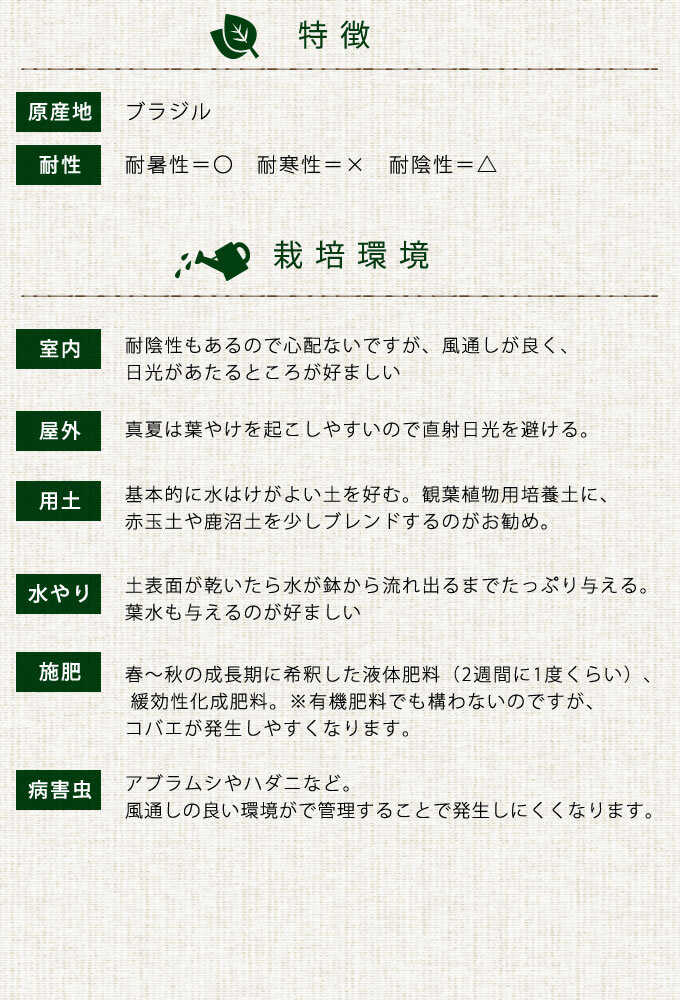 特徴

原産地 ブラジル

耐性 耐暑性＝○　耐寒性＝×　耐陰性＝△

栽培環境

室内 耐陰性もあるので心配ないですが、風通しが良く、日光があたるところが好ましい

屋外 真夏は葉やけを起こしやすいので直射日光を避ける。

用土 基本的に水はけがよい土を好む。観葉植物用培養土に、赤玉土や鹿沼土を少しブレンドするのがお勧め。

水やり 土表面が乾いたら水が鉢から流れ出るまでたっぷり与える。葉水も与えるのが好ましい

施肥 春～秋の成長期に希釈した液体肥料（2週間に1度くらい）、緩効性化成肥料。※有機肥料でも構わないのですが、コバエが発生しやすくなります。

病害虫 アブラムシやハダニなど。風通しの良い環境がで管理することで発生しにくくなります。